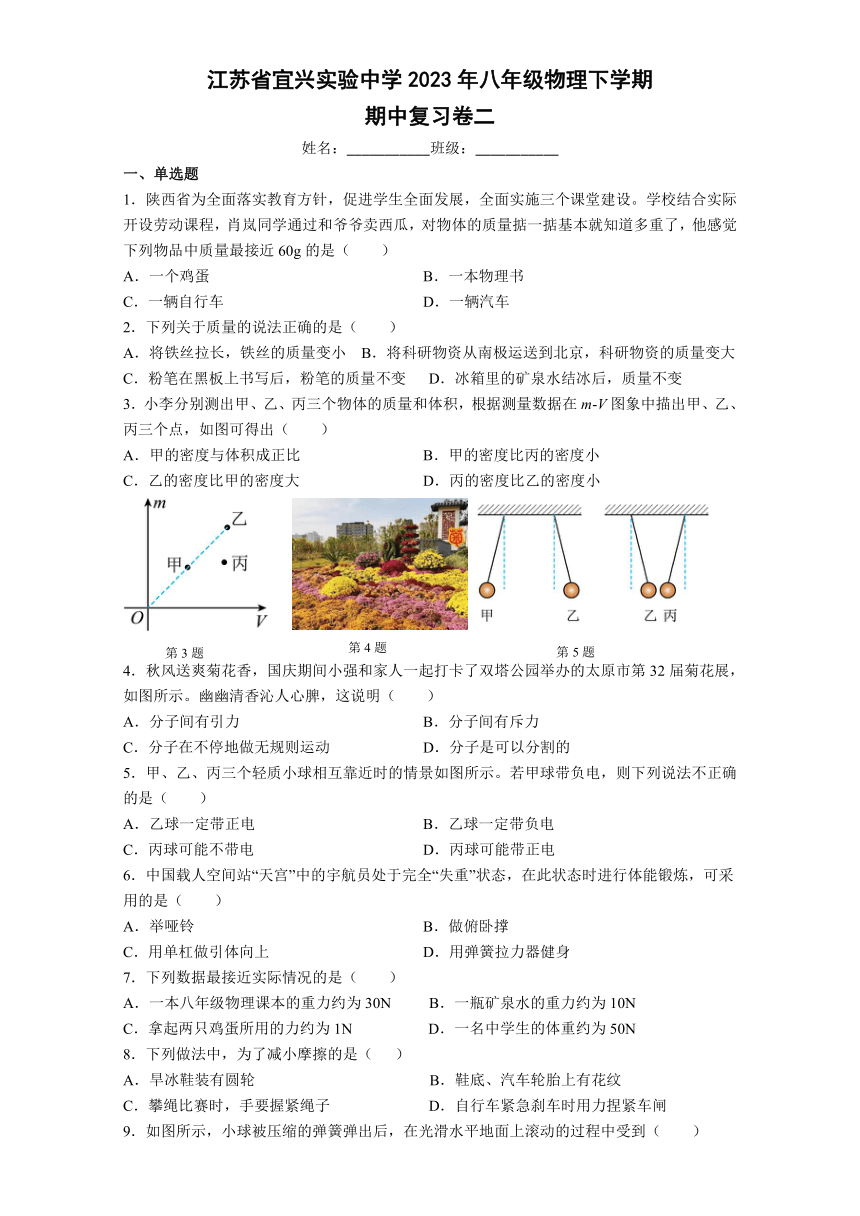 江苏省宜兴实验中学 2023 年八年级物理下学期
期中复习卷二

姓名：___________班级：___________

一、单选题

1．陕西省为全面落实教育方针，促进学生全面发展，全面实施三个课堂建设。学校结合实际开设劳动课程，肖岚同学通过和爷爷卖西瓜，对物体的质量掂一掂基本就知道多重了，他感觉下列物品中质量最接近 60g 的是（　　）

A．一个鸡蛋
B．一本物理书
C．一辆自行车
D．一辆汽车

2．下列关于质量的说法正确的是（　　）

A．将铁丝拉长，铁丝的质量变小
B．将科研物资从南极运送到北京，科研物资的质量变大
C．粉笔在黑板上书写后，粉笔的质量不变
D．冰箱里的矿泉水结冰后，质量不变

3．小李分别测出甲、乙、丙三个物体的质量和体积，根据测量数据在 $m$-$V$ 图象中描出甲、乙、丙三个点，如图可得出（　　）

A．甲的密度与体积成正比
B．甲的密度比丙的密度小
C．乙的密度比甲的密度大
D．丙的密度比乙的密度小

$m$
乙
甲
丙
$O$
$V$
第 3 题

第 4 题

甲
乙
乙 丙
第 5 题

4．秋风送爽菊花香，国庆期间小强和家人一起打卡了双塔公园举办的太原市第 32 届菊花展，如图所示。幽幽清香沁人心脾，这说明（　　）

A．分子间有引力
B．分子间有斥力
C．分子在不停地做无规则运动
D．分子是可以分割的

5．甲、乙、丙三个轻质小球相互靠近时的情景如图所示。若甲球带负电，则下列说法不正确的是（　　）

A．乙球一定带正电
B．乙球一定带负电
C．丙球可能不带电
D．丙球可能带正电

6．中国载人空间站“天宫”中的宇航员处于完全“失重”状态，在此状态时进行体能锻炼，可采用的是（　　）

A．举哑铃
B．做俯卧撑
C．用单杠做引体向上
D．用弹簧拉力器健身

7．下列数据最接近实际情况的是（　　）

A．一本八年级物理课本的重力约为 30N
B．一瓶矿泉水的重力约为 10N
C．拿起两只鸡蛋所用的力约为 1N
D．一名中学生的体重约为 50N

8．下列做法中，为了减小摩擦的是（　　）

A．旱冰鞋装有圆轮
B．鞋底、汽车轮胎上有花纹
C．攀绳比赛时，手要握紧绳子
D．自行车紧急刹车时用力捏紧车闸

9．如图所示，小球被压缩的弹簧弹出后，在光滑水平地面上滚动的过程中受到（　　）